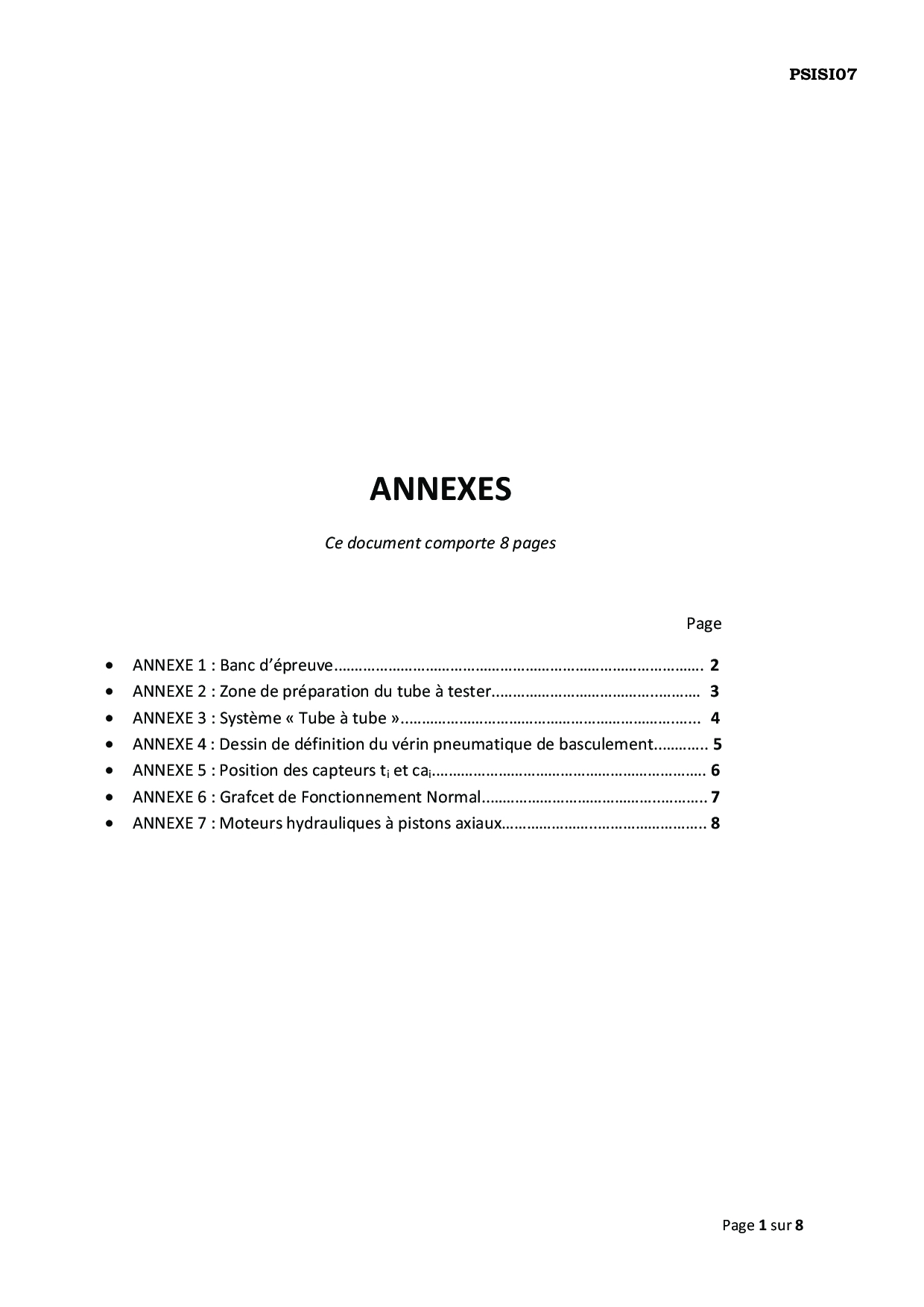 PSISI07

ANNEXES

Ce document comporte 8 pages

Page

• ANNEXE 1 : Banc d'épreuve 2
• ANNEXE 2 : Zone de préparation du tube à tester 3
• ANNEXE 3 : Système « Tube à tube » 4
• ANNEXE 4 : Dessin de définition du vérin pneumatique de basculement 5
• ANNEXE 5 : Position des capteurs $t_i$ et $ca_i$ 6
• ANNEXE 6 : Grafcet de Fonctionnement Normal 7
• ANNEXE 7 : Moteurs hydrauliques à pistons axiaux 8

Page 1 sur 8